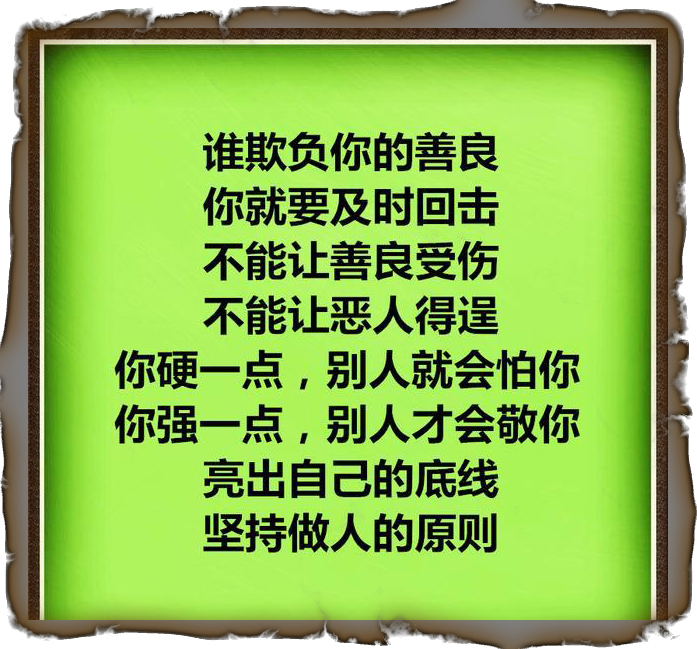 谁欺负你的善良
你就要及时回击
不能让善良受伤
不能让恶人得逞
你硬一点，别人就会怕你
你强一点，别人才会敬你
亮出自己的底线
坚持做人的原则